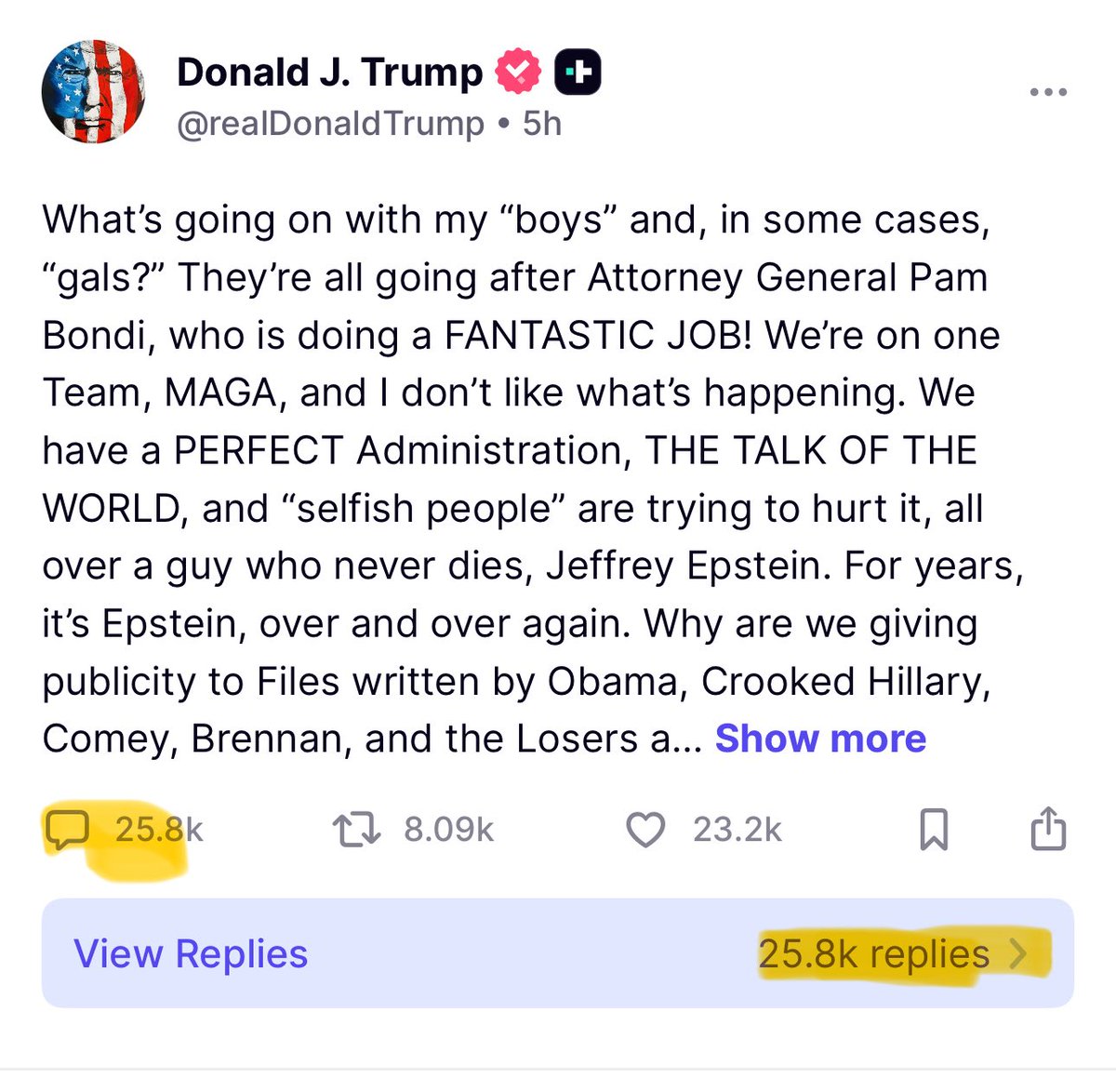 Donald J. Trump
@realDonaldTrump • 5h

What's going on with my "boys" and, in some cases, "gals?" They're all going after Attorney General Pam Bondi, who is doing a FANTASTIC JOB! We're on one Team, MAGA, and I don't like what's happening. We have a PERFECT Administration, THE TALK OF THE WORLD, and "selfish people" are trying to hurt it, all over a guy who never dies, Jeffrey Epstein. For years, it's Epstein, over and over again. Why are we giving publicity to Files written by Obama, Crooked Hillary, Comey, Brennan, and the Losers a... Show more

25.8k 8.09k 23.2k

View Replies 25.8k replies